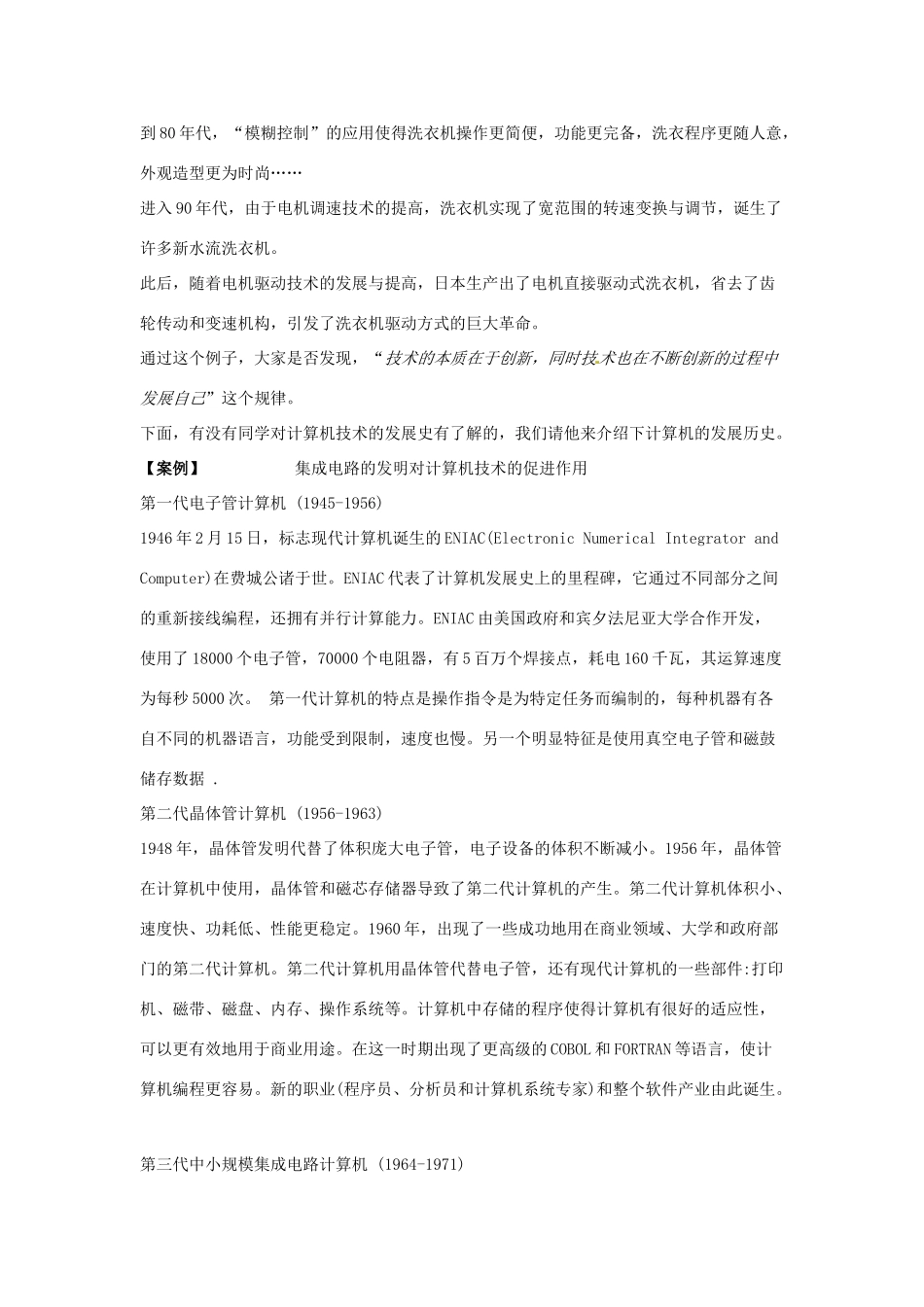 到80年代，“模糊控制”的应用使得洗衣机操作更简便，功能更完备，洗衣程序更随人意，外观造型更为时尚……

进入90年代，由于电机调速技术的提高，洗衣机实现了宽范围的转速变换与调节，诞生了许多新水流洗衣机。

此后，随着电机驱动技术的发展与提高，日本生产出了电机直接驱动式洗衣机，省去了齿轮传动和变速机构，引发了洗衣机驱动方式的巨大革命。

通过这个例子，大家是否发现，“技术的本质在于创新，同时技术也在不断创新的过程中发展自己”这个规律。

下面，有没有同学对计算机技术的发展史有了解的，我们请他来介绍下计算机的发展历史。

【案例】 集成电路的发明对计算机技术的促进作用

第一代电子管计算机 (1945-1956)

1946年2月15日，标志现代计算机诞生的ENIAC(Electronic Numerical Integrator and Computer)在费城公诸于世。ENIAC代表了计算机发展史上的里程碑，它通过不同部分之间的重新接线编程，还拥有并行计算能力。ENIAC由美国政府和宾夕法尼亚大学合作开发，使用了18000个电子管，70000个电阻器，有5百万个焊接点，耗电160千瓦，其运算速度为每秒5000次。 第一代计算机的特点是操作指令是为特定任务而编制的，每种机器有各自不同的机器语言，功能受到限制，速度也慢。另一个明显特征是使用真空电子管和磁鼓储存数据 .

第二代晶体管计算机 (1956-1963)

1948年，晶体管发明代替了体积庞大电子管，电子设备的体积不断减小。1956年，晶体管在计算机中使用，晶体管和磁芯存储器导致了第二代计算机的产生。第二代计算机体积小、速度快、功耗低、性能更稳定。1960年，出现了一些成功地用在商业领域、大学和政府部门的第二代计算机。第二代计算机用晶体管代替电子管，还有现代计算机的一些部件:打印机、磁带、磁盘、内存、操作系统等。计算机中存储的程序使得计算机有很好的适应性，可以更有效地用于商业用途。在这一时期出现了更高级的COBOL和FORTRAN等语言，使计算机编程更容易。新的职业(程序员、分析员和计算机系统专家)和整个软件产业由此诞生。

第三代中小规模集成电路计算机 (1964-1971)